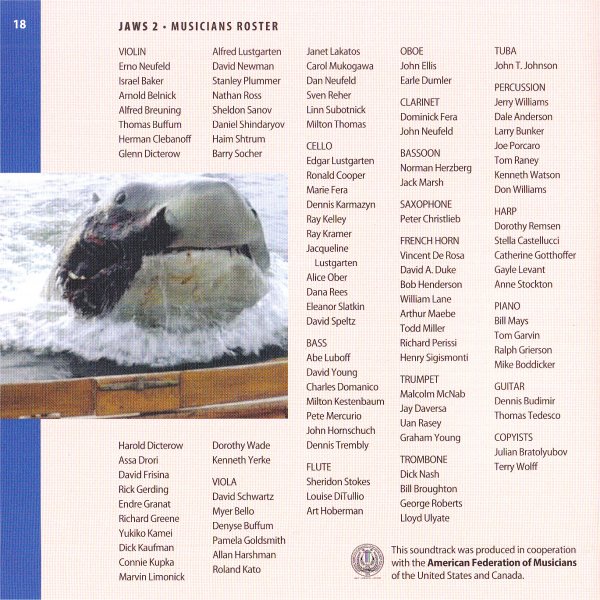 18

JAWS 2 • MUSICIANS ROSTER

VIOLIN
Erno Neufeld
Israel Baker
Arnold Belnick
Alfred Breuning
Thomas Buffum
Herman Clebanoff
Glenn Dicterow

Harold Dicterow
Assa Drori
David Frisina
Rick Gerding
Endre Granat
Richard Greene
Yukiko Kamei
Dick Kaufman
Connie Kupka
Marvin Limonick

Alfred Lustgarten
David Newman
Stanley Plummer
Nathan Ross
Sheldon Sanov
Daniel Shindaryov
Haim Shtrum
Barry Socher

Dorothy Wade
Kenneth Yerke

VIOLA
David Schwartz
Myer Bello
Denyse Buffum
Pamela Goldsmith
Allan Harshman
Roland Kato

Janet Lakatos
Carol Mukogawa
Dan Neufeld
Sven Reher
Linn Subotnick
Milton Thomas

CELLO
Edgar Lustgarten
Ronald Cooper
Marie Fera
Dennis Karmazyn
Ray Kelley
Ray Kramer
Jacqueline Lustgarten
Alice Ober
Dana Rees
Eleanor Slatkin
David Speltz

BASS
Abe Luboff
David Young
Charles Domanico
Milton Kestenbaum
Pete Mercurio
John Hornschuch
Dennis Trembly

FLUTE
Sheridon Stokes
Louise DiTullio
Art Hoberman

OBOE
John Ellis
Earle Dumler

CLARINET
Dominick Fera
John Neufeld

BASSOON
Norman Herzberg
Jack Marsh

SAXOPHONE
Peter Christlieb

FRENCH HORN
Vincent De Rosa
David A. Duke
Bob Henderson
William Lane
Arthur Maebe
Todd Miller
Richard Perissi
Henry Sigismonti

TRUMPET
Malcolm McNab
Jay Daversa
Uan Rasey
Graham Young

TROMBONE
Dick Nash
Bill Broughton
George Roberts
Lloyd Ulyate

TUBA
John T. Johnson

PERCUSSION
Jerry Williams
Dale Anderson
Larry Bunker
Joe Porcaro
Tom Raney
Kenneth Watson
Don Williams

HARP
Dorothy Remsen
Stella Castellucci
Catherine Gotthoffer
Gayle Levant
Anne Stockton

PIANO
Bill Mays
Tom Garvin
Ralph Grierson
Mike Boddicker

GUITAR
Dennis Budimir
Thomas Tedesco

COPYISTS
Julian Bratolyubov
Terry Wolff

This soundtrack was produced in cooperation with the American Federation of Musicians of the United States and Canada.